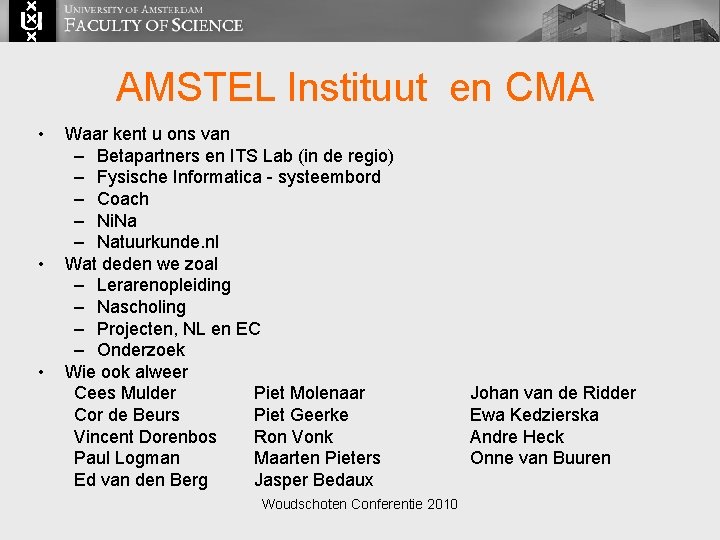 UNIVERSITY OF AMSTERDAM
FACULTY OF SCIENCE

AMSTEL Instituut en CMA

• Waar kent u ons van
– Betapartners en ITS Lab (in de regio)
– Fysische Informatica - systeembord
– Coach
– NiNa
– Natuurkunde.nl
• Wat deden we zoal
– Lerarenopleiding
– Nascholing
– Projecten, NL en EC
– Onderzoek
• Wie ook alweer

Cees Mulder
Cor de Beurs
Vincent Dorenbos
Paul Logman
Ed van den Berg

Piet Molenaar
Piet Geerke
Ron Vonk
Maarten Pieters
Jasper Bedaux

Johan van de Ridder
Ewa Kedzierska
Andre Heck
Onne van Buuren

Woudschoten Conferentie 2010